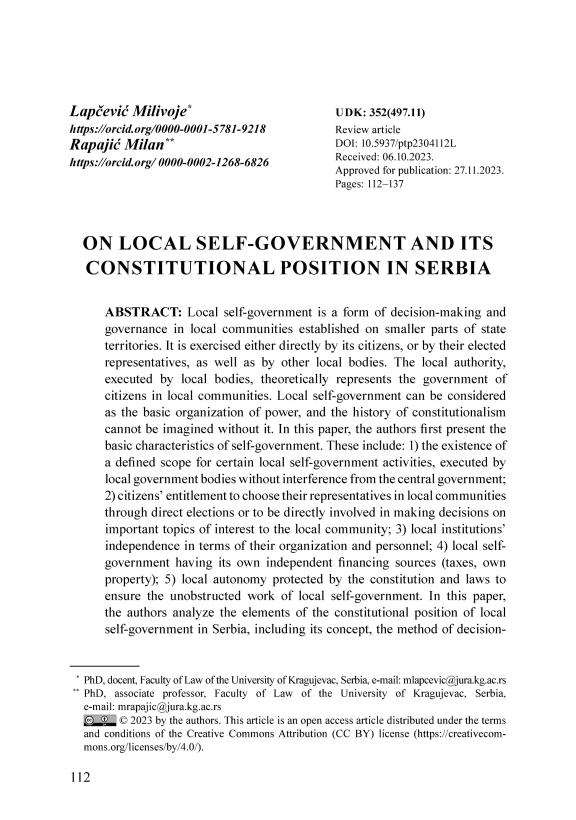 Lapčević Milivoje*
https://orcid.org/0000-0001-5781-9218
Rapajić Milan**
https://orcid.org/ 0000-0002-1268-6826

UDK: 352(497.11)
Review article
DOI: 10.5937/ptp2304112L
Received: 06.10.2023.
Approved for publication: 27.11.2023.
Pages: 112–137

ON LOCAL SELF-GOVERNMENT AND ITS CONSTITUTIONAL POSITION IN SERBIA

ABSTRACT: Local self-government is a form of decision-making and governance in local communities established on smaller parts of state territories. It is exercised either directly by its citizens, or by their elected representatives, as well as by other local bodies. The local authority, executed by local bodies, theoretically represents the government of citizens in local communities. Local self-government can be considered as the basic organization of power, and the history of constitutionalism cannot be imagined without it. In this paper, the authors first present the basic characteristics of self-government. These include: 1) the existence of a defined scope for certain local self-government activities, executed by local government bodies without interference from the central government; 2) citizens' entitlement to choose their representatives in local communities through direct elections or to be directly involved in making decisions on important topics of interest to the local community; 3) local institutions' independence in terms of their organization and personnel; 4) local self-government having its own independent financing sources (taxes, own property); 5) local autonomy protected by the constitution and laws to ensure the unobstructed work of local self-government. In this paper, the authors analyze the elements of the constitutional position of local self-government in Serbia, including its concept, the method of decision-

* PhD, docent, Faculty of Law of the University of Kragujevac, Serbia, e-mail: mlapcevic@jura.kg.ac.rs
** PhD, associate professor, Faculty of Law of the University of Kragujevac, Serbia, e-mail: mrapajic@jura.kg.ac.rs
© 2023 by the authors. This article is an open access article distributed under the terms and conditions of the Creative Commons Attribution (CC BY) license (https://creativecommons.org/licenses/by/4.0/).

112